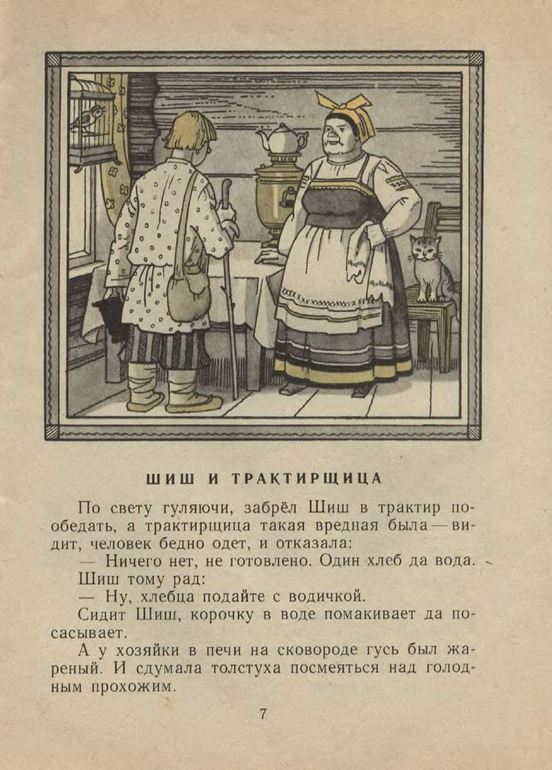 ШИШ И ТРАКТИРЩИЦА

По свету гуляючи, забрёл Шиш в трактир пообедать, а трактирщица такая вредная была — видит, человек бедно одет, и отказала:

— Ничего нет, не готовлено. Один хлеб да вода.

Шиш тому рад:

— Ну, хлебца подайте с водичкой.

Сидит Шиш, корочку в воде помакивает да посасывает.

А у хозяйки в печи на сковороде гусь был жареный. И сдумала толстуха посмеяться над голодным прохожим.

7